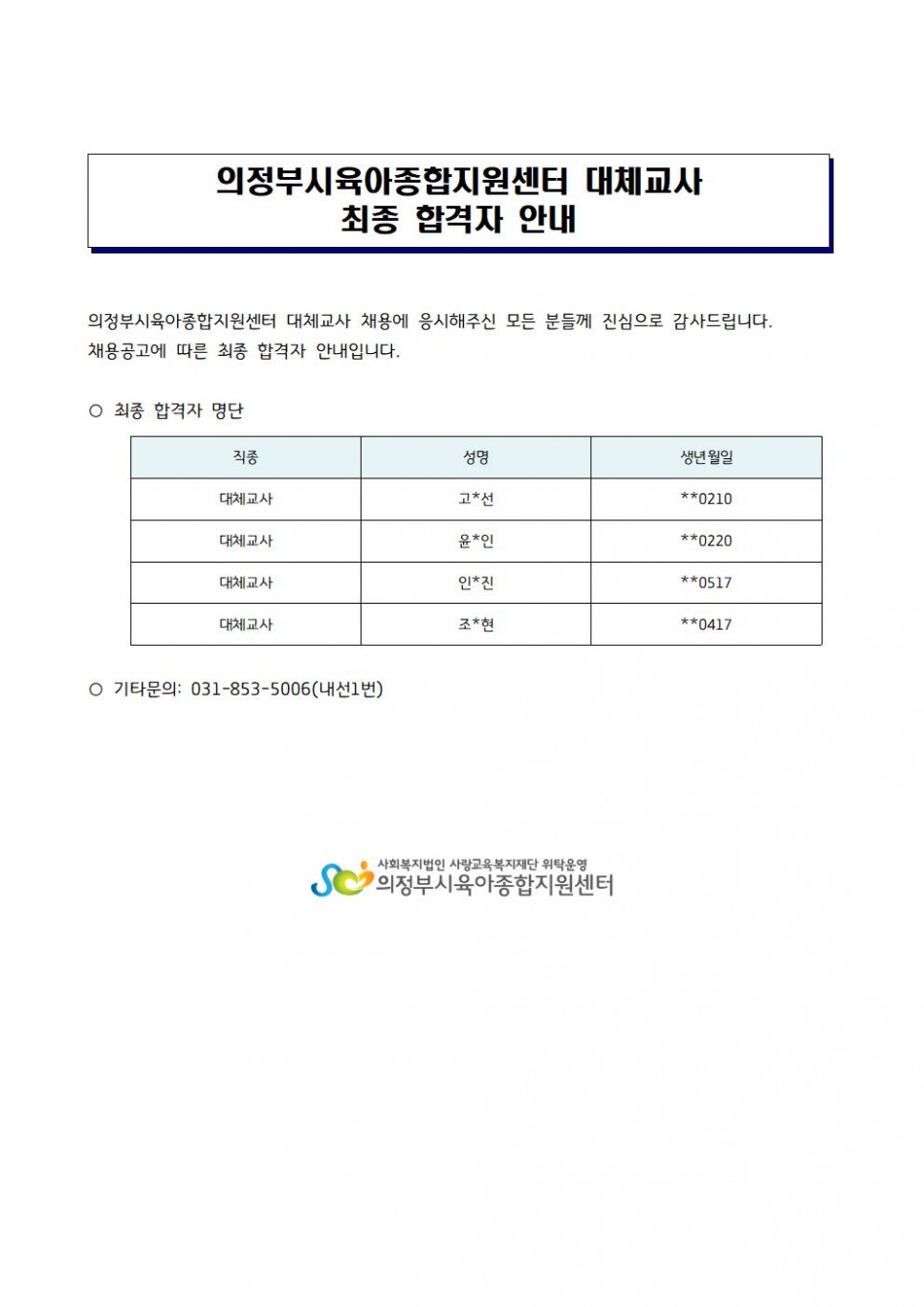 의정부시육아종합지원센터 대체교사
최종 합격자 안내

의정부시육아종합지원센터 대체교사 채용에 응시해주신 모든 분들께 진심으로 감사드립니다.
채용공고에 따른 최종 합격자 안내입니다.

○ 최종 합격자 명단

| 직종 | 성명 | 생년월일 |
|---|---|---|
| 대체교사 | 고*선 | **0210 |
| 대체교사 | 윤*인 | **0220 |
| 대체교사 | 인*진 | **0517 |
| 대체교사 | 조*현 | **0417 |

○ 기타문의: 031-853-5006(내선1번)

사회복지법인 사랑교육복지재단 위탁운영
의정부시육아종합지원센터